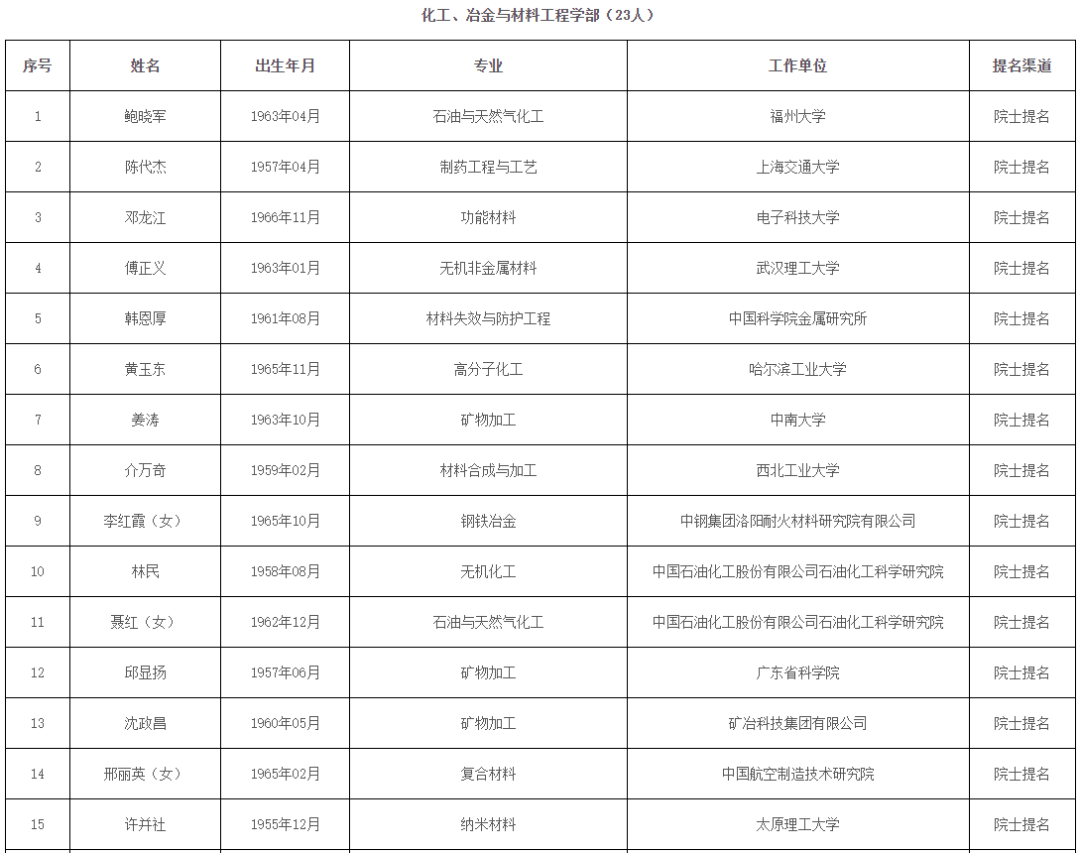 化工、冶金与材料工程学部（23人）

| 序号 | 姓名 | 出生年月 | 专业 | 工作单位 | 提名渠道 |
|---|---|---|---|---|---|
| 1 | 鲍晓军 | 1963年04月 | 石油与天然气化工 | 福州大学 | 院士提名 |
| 2 | 陈代杰 | 1957年04月 | 制药工程与工艺 | 上海交通大学 | 院士提名 |
| 3 | 邓龙江 | 1966年11月 | 功能材料 | 电子科技大学 | 院士提名 |
| 4 | 傅正义 | 1963年01月 | 无机非金属材料 | 武汉理工大学 | 院士提名 |
| 5 | 韩恩厚 | 1961年08月 | 材料失效与防护工程 | 中国科学院金属研究所 | 院士提名 |
| 6 | 黄玉东 | 1965年11月 | 高分子化工 | 哈尔滨工业大学 | 院士提名 |
| 7 | 姜涛 | 1963年10月 | 矿物加工 | 中南大学 | 院士提名 |
| 8 | 介万奇 | 1959年02月 | 材料合成与加工 | 西北工业大学 | 院士提名 |
| 9 | 李红霞（女） | 1965年10月 | 钢铁冶金 | 中钢集团洛阳耐火材料研究院有限公司 | 院士提名 |
| 10 | 林民 | 1958年08月 | 无机化工 | 中国石油化工股份有限公司石油化工科学研究院 | 院士提名 |
| 11 | 聂红（女） | 1962年12月 | 石油与天然气化工 | 中国石油化工股份有限公司石油化工科学研究院 | 院士提名 |
| 12 | 邱显扬 | 1957年06月 | 矿物加工 | 广东省科学院 | 院士提名 |
| 13 | 沈政昌 | 1960年05月 | 矿物加工 | 矿冶科技集团有限公司 | 院士提名 |
| 14 | 邢丽英（女） | 1965年02月 | 复合材料 | 中国航空制造技术研究院 | 院士提名 |
| 15 | 许并社 | 1955年12月 | 纳米材料 | 太原理工大学 | 院士提名 |